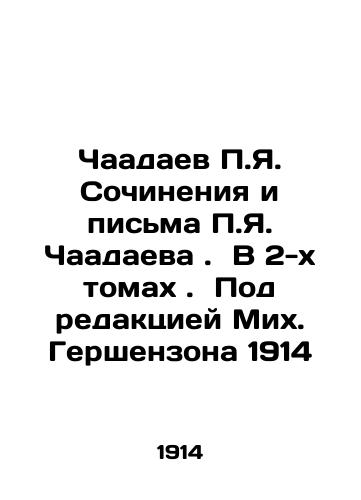 Чаадаев П.Я. Сочинения и письма П.Я. Чаадаева . В 2-х томах . Под редакцией Мих. Гершензона 1914

1914